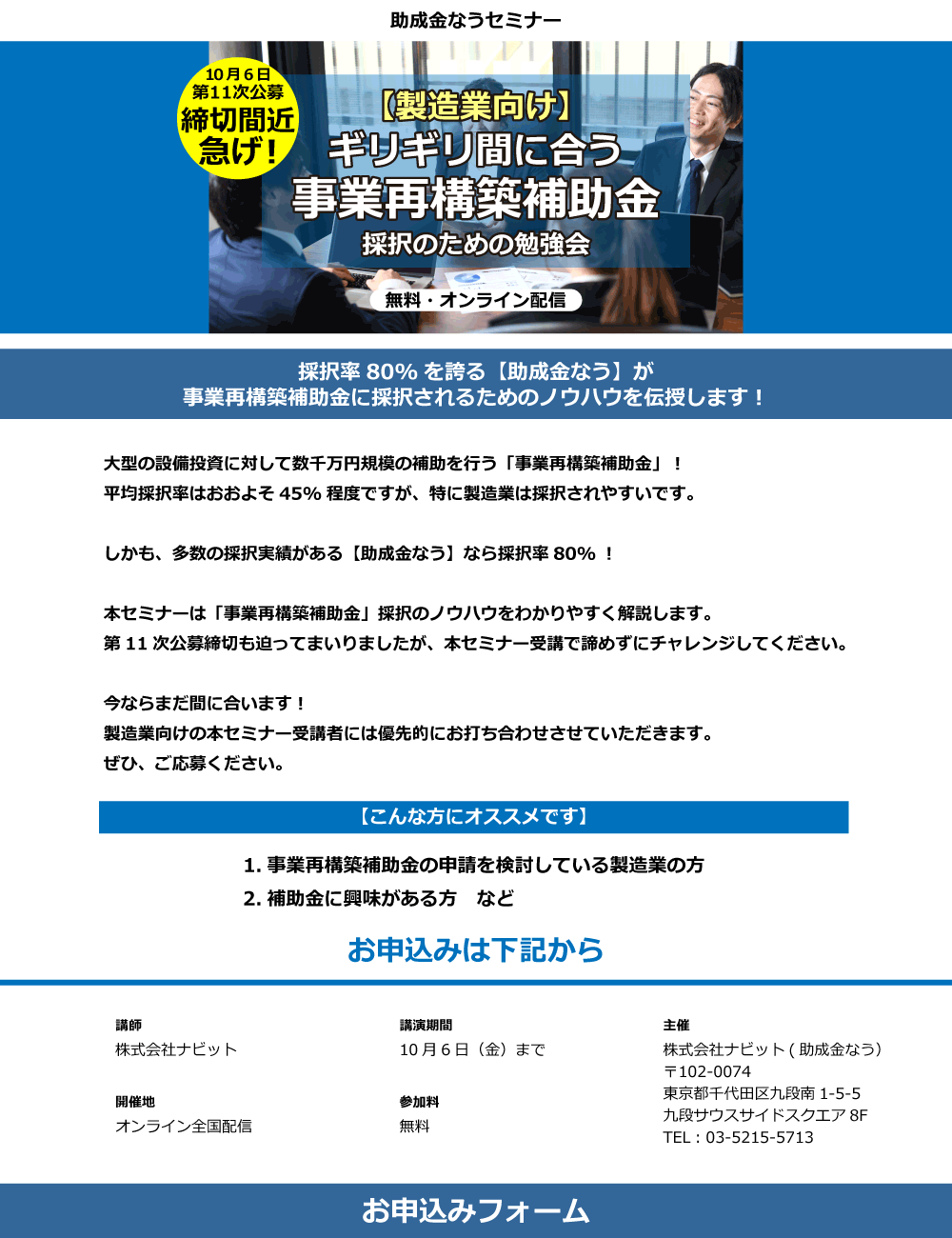 助成金なうセミナー

10月6日
第11次公募
締切間近
急げ!

【製造業向け】
ギリギリ間に合う
事業再構築補助金
採択のための勉強会

無料・オンライン配信

採択率80%を誇る【助成金なう】が
事業再構築補助金に採択されるためのノウハウを伝授します!

大型の設備投資に対して数千万円規模の補助を行う「事業再構築補助金」!
平均採択率はおおよそ45%程度ですが、特に製造業は採択されやすいです。

しかも、多数の採択実績がある【助成金なう】なら採択率80%!

本セミナーは「事業再構築補助金」採択のノウハウをわかりやすく解説します。
第11次公募締切も迫ってまいりましたが、本セミナー受講で諦めずにチャレンジしてください。

今ならまだ間に合います!
製造業向けの本セミナー受講者には優先的にお打ち合わせさせていただきます。
ぜひ、ご応募ください。

【こんな方にオススメです】

1. 事業再構築補助金の申請を検討している製造業の方
2. 補助金に興味がある方 など

お申込みは下記から

講師
株式会社ナビット

開催地
オンライン全国配信

講演期間
10月6日(金)まで

参加料
無料

主催
株式会社ナビット(助成金なう)
〒102-0074
東京都千代田区九段南1-5-5
九段サウスサイドスクエア8F
TEL:03-5215-5713

お申込みフォーム